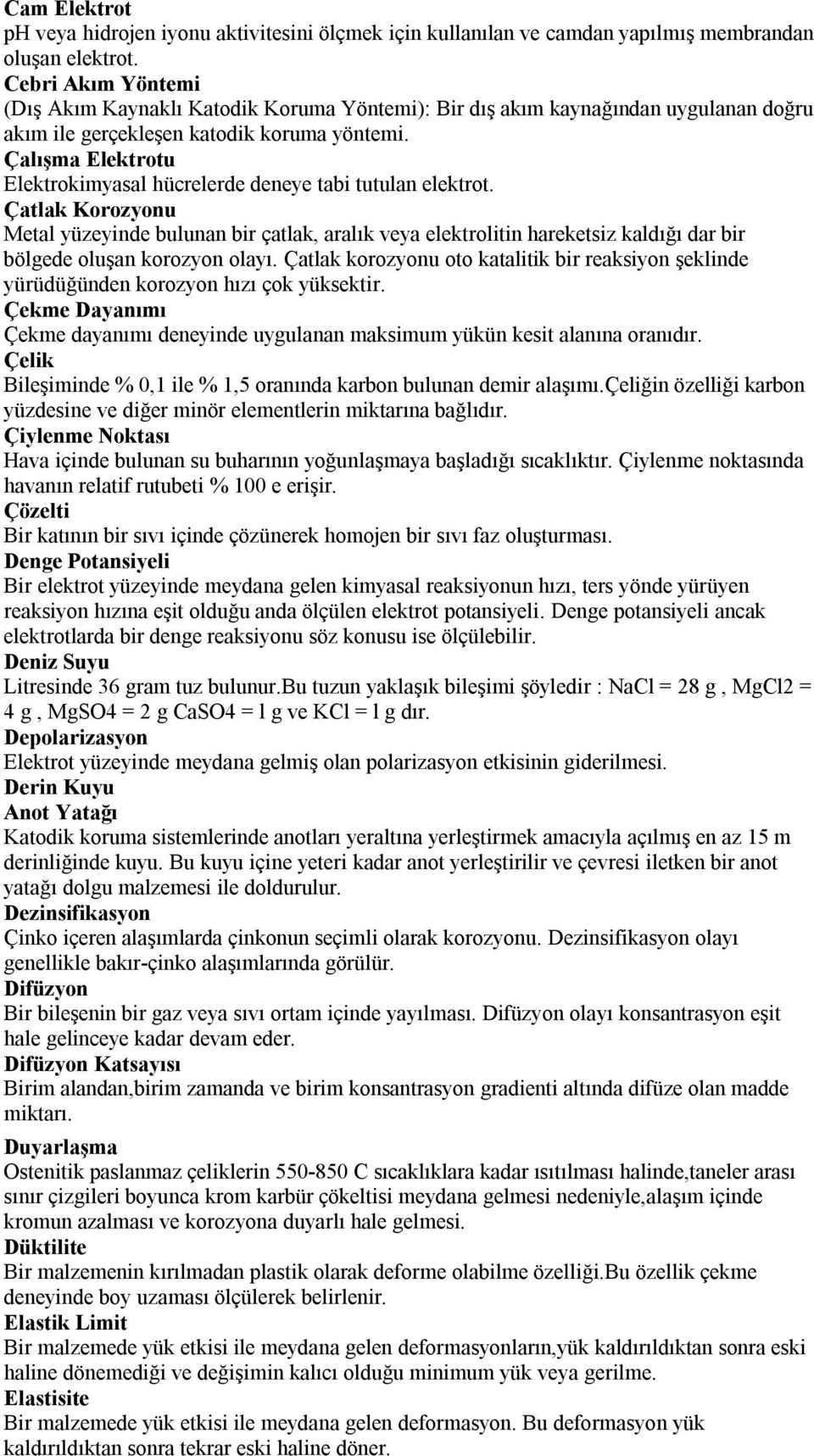 Cam Elektrot
pH veya hidrojen iyonu aktivitesini ölçmek için kullanılan ve camdan yapılmış membrandan oluşan elektrot.
Cebri Akım Yöntemi
(Dış Akım Kaynaklı Katodik Koruma Yöntemi): Bir dış akım kaynağından uygulanan doğru akım ile gerçekleşen katodik koruma yöntemi.
Çalışma Elektrotu
Elektrokimyasal hücrelerde deneye tabi tutulan elektrot.
Çatlak Korozyonu
Metal yüzeyinde bulunan bir çatlak, aralık veya elektrolitin hareketsiz kaldığı dar bir bölgede oluşan korozyon olayı. Çatlak korozyonu oto katalitik bir reaksiyon şeklinde yürüdüğünden korozyon hızı çok yüksektir.
Çekme Dayanımı
Çekme dayanımı deneyinde uygulanan maksimum yükün kesit alanına oranıdır.
Çelik
Bileşiminde % 0,1 ile % 1,5 oranında karbon bulunan demir alaşımı.çeliğin özelliği karbon yüzdesine ve diğer minör elementlerin miktarına bağlıdır.
Çiylenme Noktası
Hava içinde bulunan su buharının yoğunlaşmaya başladığı sıcaklıktır. Çiylenme noktasında havanın relatif rutubeti % 100 e erişir.
Çözelti
Bir katının bir sıvı içinde çözünerek homojen bir sıvı faz oluşturması.
Denge Potansiyeli
Bir elektrot yüzeyinde meydana gelen kimyasal reaksiyonun hızı, ters yönde yürüyen reaksiyon hızına eşit olduğu anda ölçülen elektrot potansiyeli. Denge potansiyeli ancak elektrotlarda bir denge reaksiyonu söz konusu ise ölçülebilir.
Deniz Suyu
Litresinde 36 gram tuz bulunur.Bu tuzun yaklaşık bileşimi şöyledir : NaCl = 28 g , MgCl2 = 4 g , MgSO4 = 2 g CaSO4 = l g ve KCl = l g dır.
Depolarizasyon
Elektrot yüzeyinde meydana gelmiş olan polarizasyon etkisinin giderilmesi.
Derin Kuyu
Anot Yatağı
Katodik koruma sistemlerinde anotları yeraltına yerleştirmek amacıyla açılmış en az 15 m derinliğinde kuyu. Bu kuyu içine yeteri kadar anot yerleştirilir ve çevresi iletken bir anot yatağı dolgu malzemesi ile doldurulur.
Dezinsifikasyon
Çinko içeren alaşımlarda çinkonun seçimli olarak korozyonu. Dezinsifikasyon olayı genellikle bakır-çinko alaşımlarında görülür.
Difüzyon
Bir bileşenin bir gaz veya sıvı ortam içinde yayılması. Difüzyon olayı konsantrasyon eşit hale gelinceye kadar devam eder.
Difüzyon Katsayısı
Birim alandan,birim zamanda ve birim konsantrasyon gradienti altında difüze olan madde miktarı.
Duyarlaşma
Ostenitik paslanmaz çeliklerin 550-850 C sıcaklıklara kadar ısıtılması halinde,taneler arası sınır çizgileri boyunca krom karbür çökeltisi meydana gelmesi nedeniyle,alaşım içinde kromun azalması ve korozyona duyarlı hale gelmesi.
Düktilite
Bir malzemenin kırılmadan plastik olarak deforme olabilme özelliği.Bu özellik çekme deneyinde boy uzaması ölçülerek belirlenir.
Elastik Limit
Bir malzemede yük etkisi ile meydana gelen deformasyonların,yük kaldırıldıktan sonra eski haline dönemediği ve değişimin kalıcı olduğu minimum yük veya gerilme.
Elastisite
Bir malzemede yük etkisi ile meydana gelen deformasyon. Bu deformasyon yük kaldırıldıktan sonra tekrar eski haline döner.